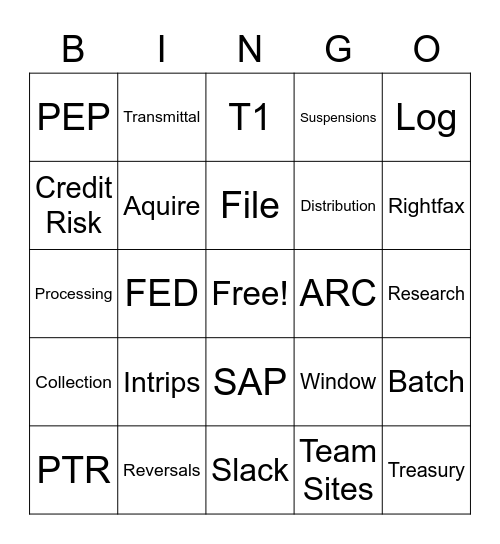 | B | I | N | G | O |
|---|---|---|---|---|
| PEP | Transmittal | T1 | Suspensions | Log |
| Credit Risk | Aquire | File | Distribution | Rightfax |
| Processing | FED | Free! | ARC | Research |
| Collection | Intrips | SAP | Window | Batch |
| PTR | Reversals | Slack | Team Sites | Treasury |